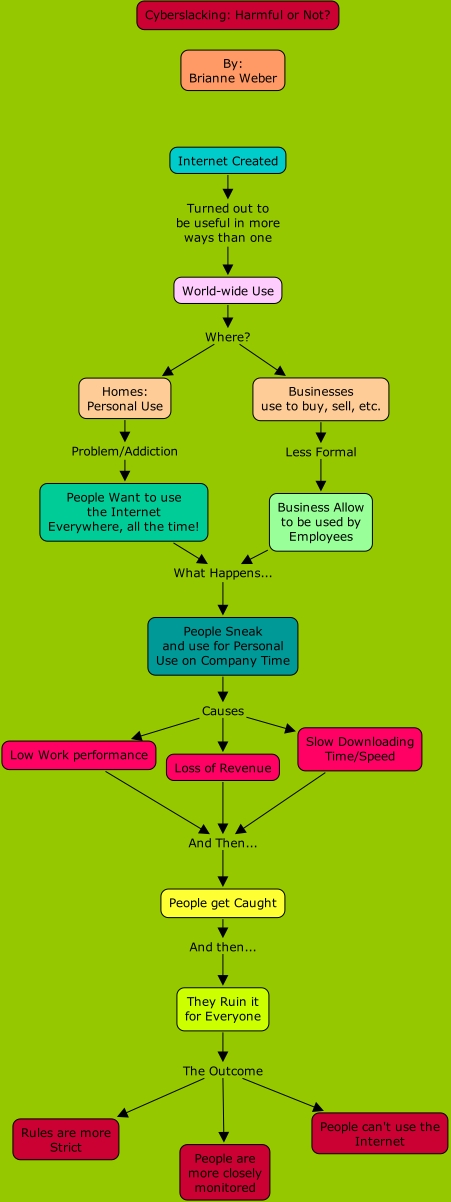 Cyberslacking: Harmful or Not?

By:
Brianne Weber

Internet Created

Turned out to be useful in more ways than one

World-wide Use

Where?

Homes: Personal Use

Businesses use to buy, sell, etc.

Problem/Addiction

Less Formal

People Want to use the Internet Everywhere, all the time!

Business Allow to be used by Employees

What Happens...

People Sneak and use for Personal Use on Company Time

Causes

Low Work performance

Loss of Revenue

Slow Downloading Time/Speed

And Then...

People get Caught

And then...

They Ruin it for Everyone

The Outcome

Rules are more Strict

People are more closely monitored

People can't use the Internet